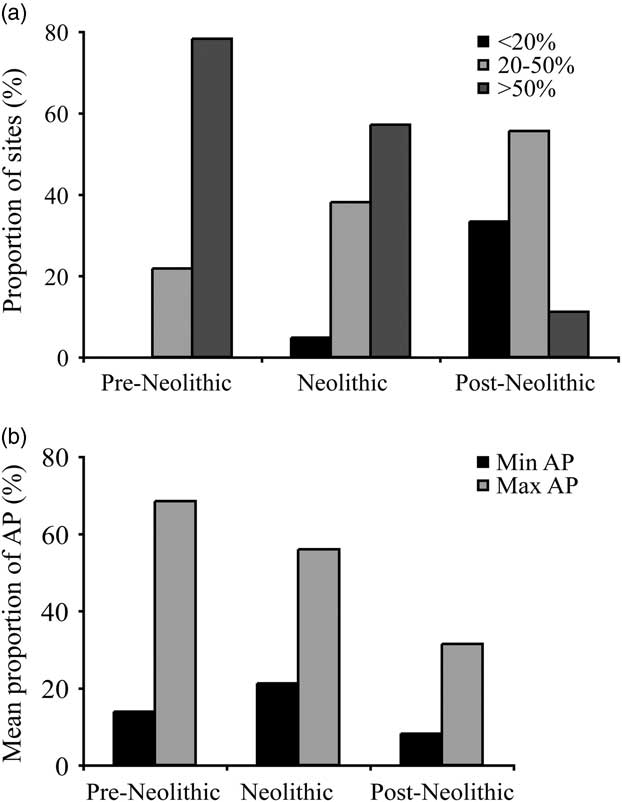 (a)

Proportion of sites (%)

80
60
40
20
0

<20%
20-50%
>50%

Pre-Neolithic
Neolithic
Post-Neolithic

(b)

Mean proportion of AP (%)

80
60
40
20
0

Min AP
Max AP

Pre-Neolithic
Neolithic
Post-Neolithic